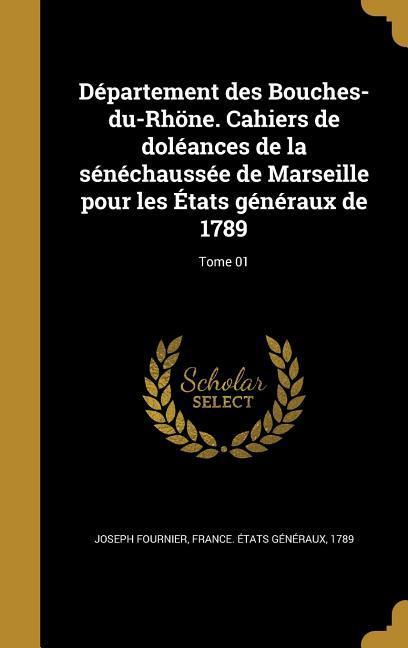 Département des Bouches-du-Rhöne. Cahiers de doléances de la sénéchaussée de Marseille pour les États généraux de 1789

Tome 01

Scholar SELECT

JOSEPH FOURNIER, FRANCE. ÉTATS GÉNÉRAUX, 1789